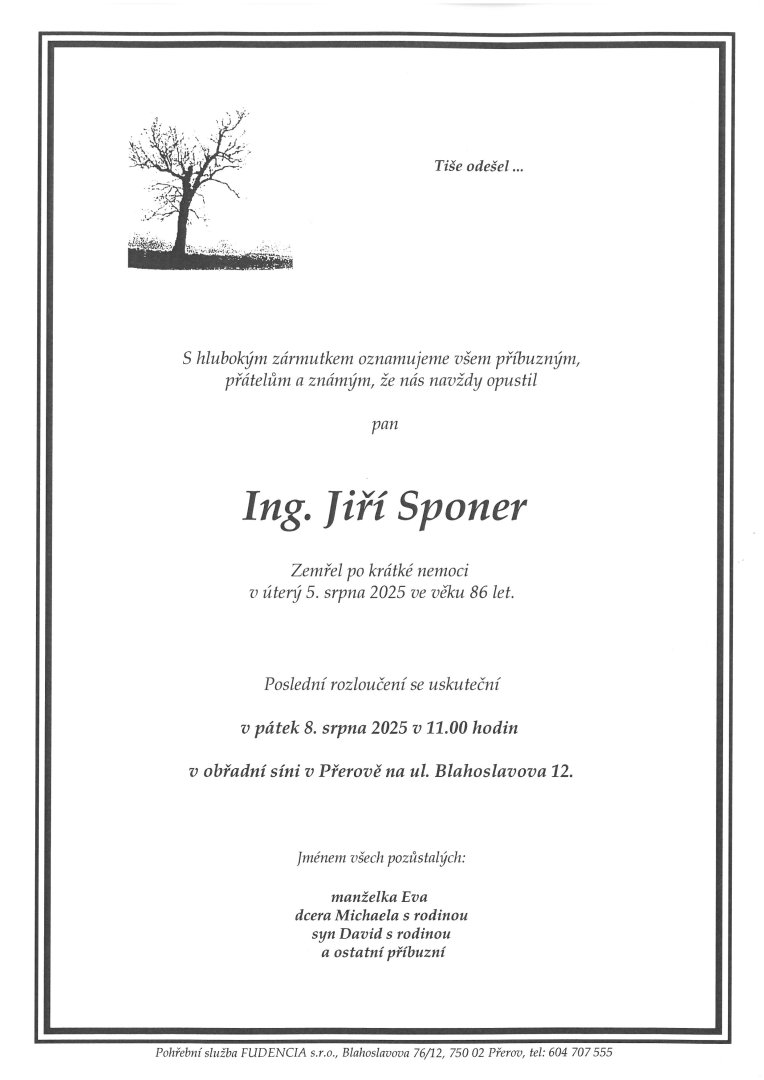 Tiše odešel ...

S hlubokým zármutkem oznamujeme všem příbuzným, přátelům a známým, že nás navždy opustil

pan

Ing. Jiří Sponer

Zemřel po krátké nemoci v úterý 5. srpna 2025 ve věku 86 let.

Poslední rozloučení se uskuteční

v pátek 8. srpna 2025 v 11.00 hodin

v obřadní síni v Přerově na ul. Blahoslavova 12.

Jménem všech pozůstalých:

manželka Eva
dcera Michaela s rodinou
syn David s rodinou
a ostatní příbuzní

Pohřební služba FUDENCIA s.r.o., Blahoslavova 76/12, 750 02 Přerov, tel: 604 707 555